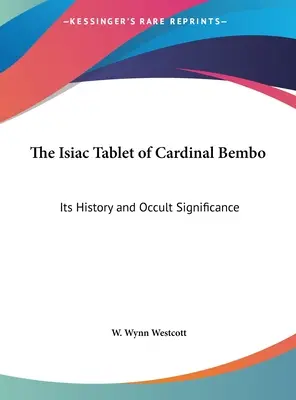 —KESSINGER'S RARE REPRINTS—

The Isiac Tablet of Cardinal Bembo

Its History and Occult Significance

W. Wynn Westcott